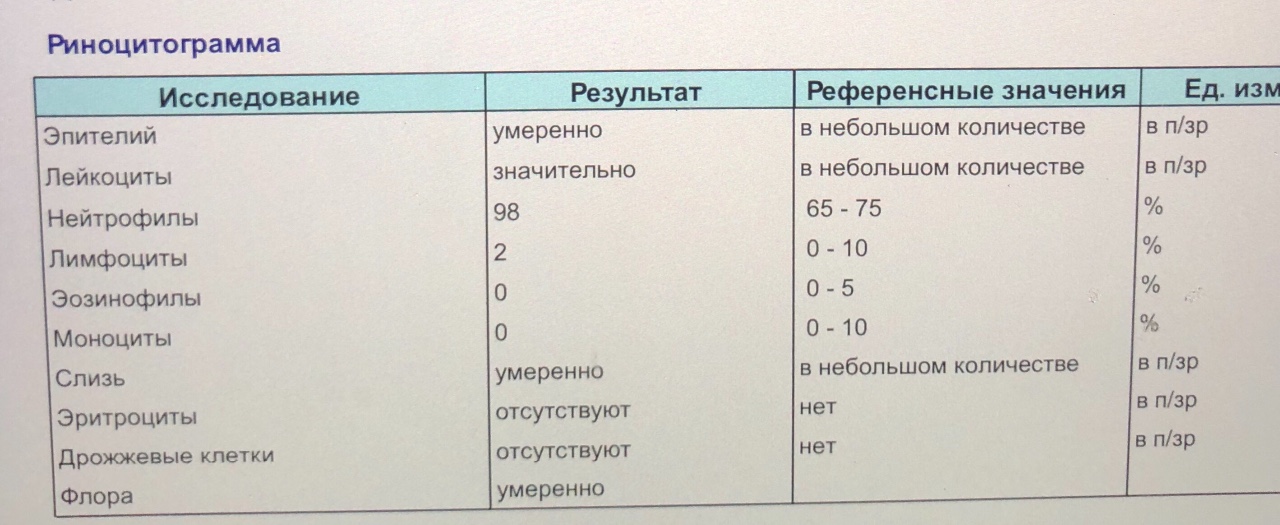 Риноцитограмма

| Исследование | Результат | Референсные значения | Ед. изм |
|---|---|---|---|
| Эпителий | умеренно | в небольшом количестве | в п/зр |
| Лейкоциты | значительно | в небольшом количестве | в п/зр |
| Нейтрофилы | 98 | 65 - 75 | % |
| Лимфоциты | 2 | 0 - 10 | % |
| Эозинофилы | 0 | 0 - 5 | % |
| Моноциты | 0 | 0 - 10 | % |
| Слизь | умеренно | в небольшом количестве | в п/зр |
| Эритроциты | отсутствуют | нет | в п/зр |
| Дрожжевые клетки | отсутствуют | нет | в п/зр |
| Флора | умеренно | | |